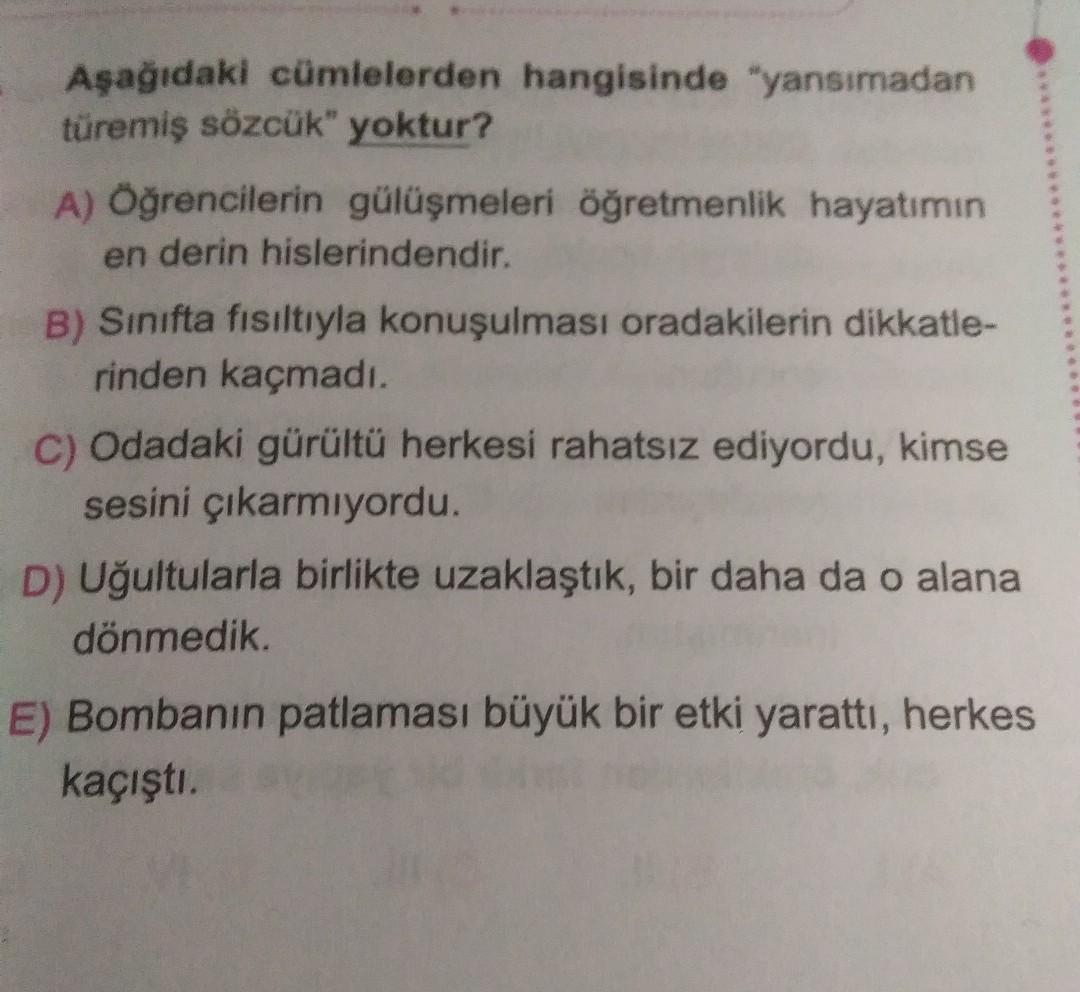 Aşağıdaki cümlelerden hangisinde "yansımadan türemiş sözcük" yoktur?

A) Öğrencilerin gülüşmeleri öğretmenlik hayatımın en derin hislerindendir.

B) Sınıfta fısıltıyla konuşulması oradakilerin dikkatlerinden kaçmadı.

C) Odadaki gürültü herkesi rahatsız ediyordu, kimse sesini çıkarmıyordu.

D) Uğultularla birlikte uzaklaştık, bir daha da o alana dönmedik.

E) Bombanın patlaması büyük bir etki yarattı, herkes kaçıştı.